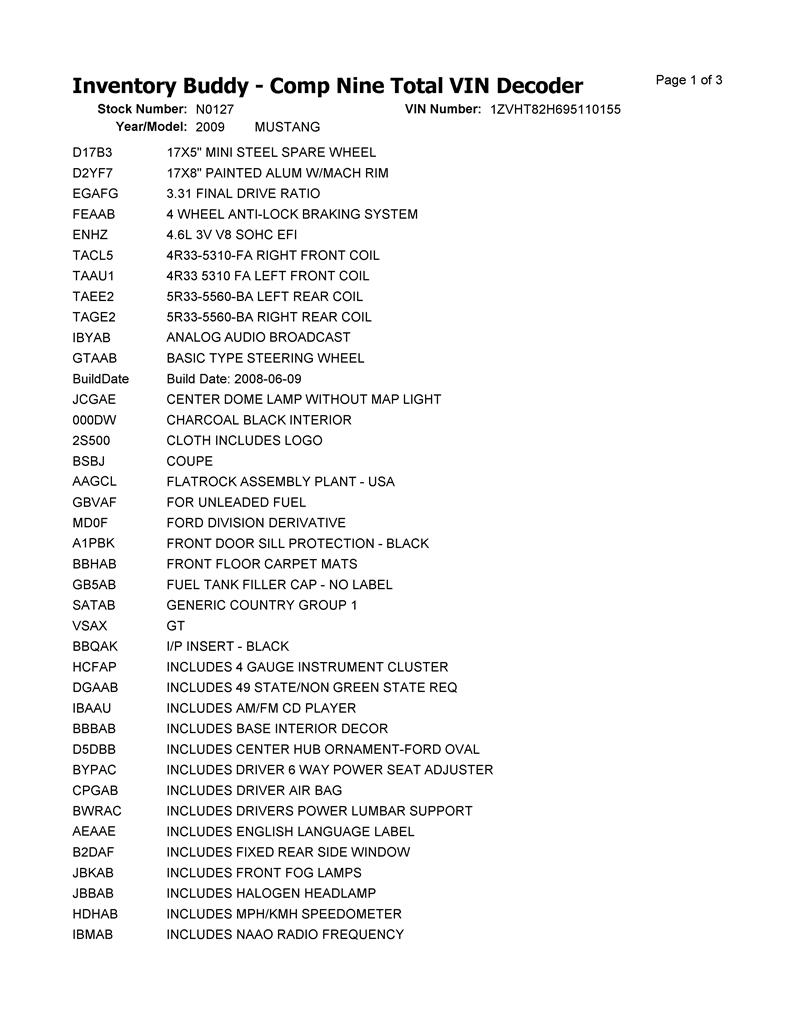 Inventory Buddy - Comp Nine Total VIN Decoder

Page 1 of 3

Stock Number: N0127 VIN Number: 1ZVHT82H695110155
Year/Model: 2009 MUSTANG

| | |
|---|---|
| D17B3 | 17X5" MINI STEEL SPARE WHEEL |
| D2YF7 | 17X8" PAINTED ALUM W/MACH RIM |
| EGAFG | 3.31 FINAL DRIVE RATIO |
| FEAAB | 4 WHEEL ANTI-LOCK BRAKING SYSTEM |
| ENHZ | 4.6L 3V V8 SOHC EFI |
| TACL5 | 4R33-5310-FA RIGHT FRONT COIL |
| TAAU1 | 4R33 5310 FA LEFT FRONT COIL |
| TAEE2 | 5R33-5560-BA LEFT REAR COIL |
| TAGE2 | 5R33-5560-BA RIGHT REAR COIL |
| IBYAB | ANALOG AUDIO BROADCAST |
| GTAAB | BASIC TYPE STEERING WHEEL |
| BuildDate | Build Date: 2008-06-09 |
| JCGAE | CENTER DOME LAMP WITHOUT MAP LIGHT |
| 000DW | CHARCOAL BLACK INTERIOR |
| 2S500 | CLOTH INCLUDES LOGO |
| BSBJ | COUPE |
| AAGCL | FLATROCK ASSEMBLY PLANT - USA |
| GBVAF | FOR UNLEADED FUEL |
| MD0F | FORD DIVISION DERIVATIVE |
| A1PBK | FRONT DOOR SILL PROTECTION - BLACK |
| BBHAB | FRONT FLOOR CARPET MATS |
| GB5AB | FUEL TANK FILLER CAP - NO LABEL |
| SATAB | GENERIC COUNTRY GROUP 1 |
| VSAX | GT |
| BBQAK | I/P INSERT - BLACK |
| HCFAP | INCLUDES 4 GAUGE INSTRUMENT CLUSTER |
| DGAAB | INCLUDES 49 STATE/NON GREEN STATE REQ |
| IBAAU | INCLUDES AM/FM CD PLAYER |
| BBBAB | INCLUDES BASE INTERIOR DECOR |
| D5DBB | INCLUDES CENTER HUB ORNAMENT-FORD OVAL |
| BYPAC | INCLUDES DRIVER 6 WAY POWER SEAT ADJUSTER |
| CPGAB | INCLUDES DRIVER AIR BAG |
| BWRAC | INCLUDES DRIVERS POWER LUMBAR SUPPORT |
| AEAAE | INCLUDES ENGLISH LANGUAGE LABEL |
| B2DAF | INCLUDES FIXED REAR SIDE WINDOW |
| JBKAB | INCLUDES FRONT FOG LAMPS |
| JBBAB | INCLUDES HALOGEN HEADLAMP |
| HDHAB | INCLUDES MPH/KMH SPEEDOMETER |
| IBMAB | INCLUDES NAAO RADIO FREQUENCY |